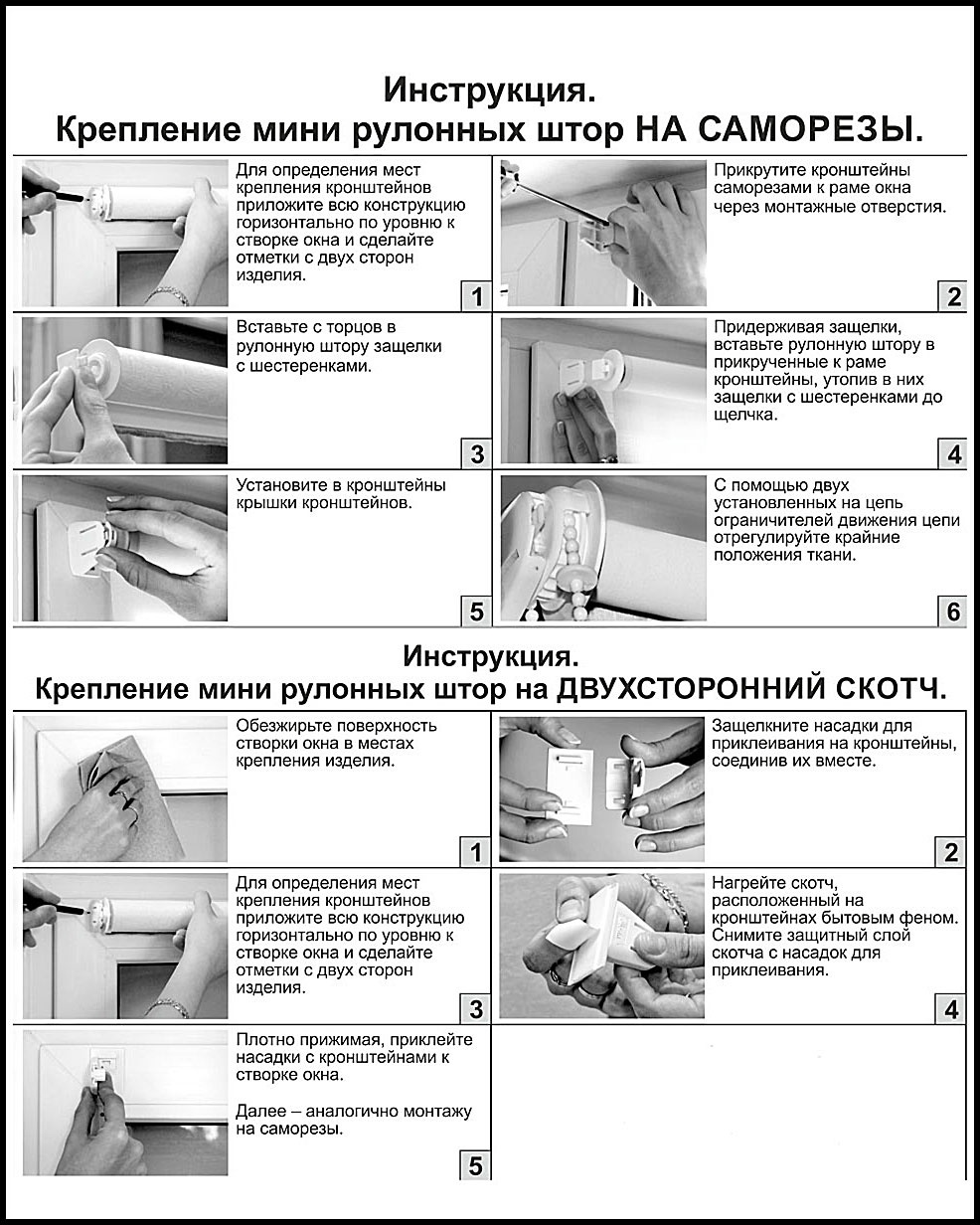 Инструкция.
Крепление мини рулонных штор НА САМОРЕЗЫ.

Для определения мест крепления кронштейнов приложите всю конструкцию горизонтально по уровню к створке окна и сделайте отметки с двух сторон изделия.

1

Прикрутите кронштейны саморезами к раме окна через монтажные отверстия.

2

Вставьте с торцов в рулонную штору защелки с шестеренками.

3

Придерживая защелки, вставьте рулонную штору в прикрученные к раме кронштейны, утопив в них защелки с шестеренками до щелчка.

4

Установите в кронштейны крышки кронштейнов.

5

С помощью двух установленных на цепь ограничителей движения цепи отрегулируйте крайние положения ткани.

6

Инструкция.
Крепление мини рулонных штор на ДВУХСТОРОННИЙ СКОТЧ.

Обезжирьте поверхность створки окна в местах крепления изделия.

1

Защелкните насадки для приклеивания на кронштейны, соединив их вместе.

2

Для определения мест крепления кронштейнов приложите всю конструкцию горизонтально по уровню к створке окна и сделайте отметки с двух сторон изделия.

3

Нагрейте скотч, расположенный на кронштейнах бытовым феном. Снимите защитный слой скотча с насадок для приклеивания.

4

Плотно прижимая, приклейте насадки с кронштейнами к створке окна.

Далее – аналогично монтажу на саморезы.

5